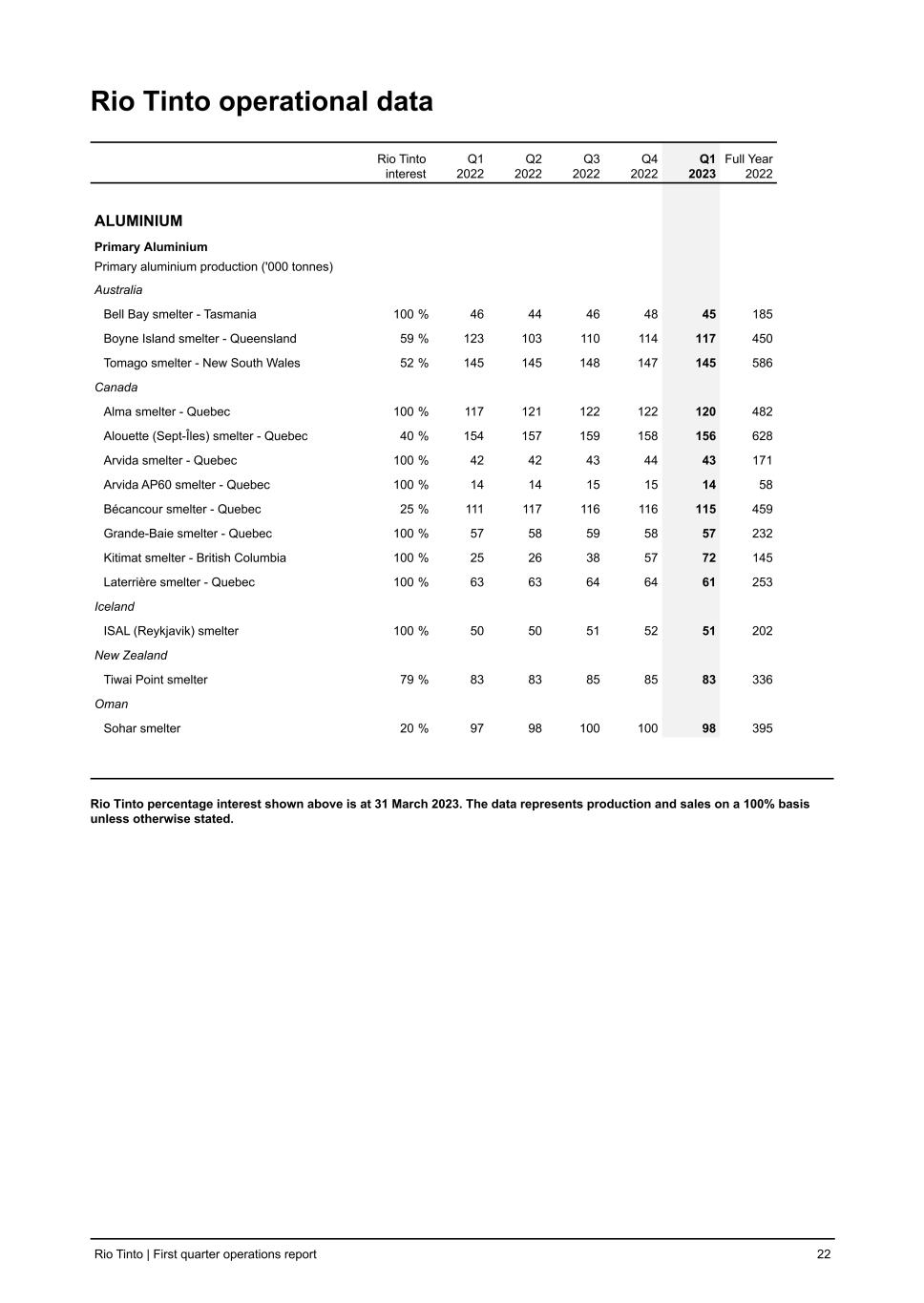 Rio Tinto operational data

| | Rio Tinto interest | Q1 2022 | Q2 2022 | Q3 2022 | Q4 2022 | Q1 2023 | Full Year 2022 |
|---|---|---|---|---|---|---|---|
| ALUMINIUM | | | | | | | |
| Primary Aluminium | | | | | | | |
| Primary aluminium production ('000 tonnes) | | | | | | | |
| Australia | | | | | | | |
| Bell Bay smelter - Tasmania | 100 % | 46 | 44 | 46 | 48 | 45 | 185 |
| Boyne Island smelter - Queensland | 59 % | 123 | 103 | 110 | 114 | 117 | 450 |
| Tomago smelter - New South Wales | 52 % | 145 | 145 | 148 | 147 | 145 | 586 |
| Canada | | | | | | | |
| Alma smelter - Quebec | 100 % | 117 | 121 | 122 | 122 | 120 | 482 |
| Alouette (Sept-Îles) smelter - Quebec | 40 % | 154 | 157 | 159 | 158 | 156 | 628 |
| Arvida smelter - Quebec | 100 % | 42 | 42 | 43 | 44 | 43 | 171 |
| Arvida AP60 smelter - Quebec | 100 % | 14 | 14 | 15 | 15 | 14 | 58 |
| Bécancour smelter - Quebec | 25 % | 111 | 117 | 116 | 116 | 115 | 459 |
| Grande-Baie smelter - Quebec | 100 % | 57 | 58 | 59 | 58 | 57 | 232 |
| Kitimat smelter - British Columbia | 100 % | 25 | 26 | 38 | 57 | 72 | 145 |
| Laterrière smelter - Quebec | 100 % | 63 | 63 | 64 | 64 | 61 | 253 |
| Iceland | | | | | | | |
| ISAL (Reykjavik) smelter | 100 % | 50 | 50 | 51 | 52 | 51 | 202 |
| New Zealand | | | | | | | |
| Tiwai Point smelter | 79 % | 83 | 83 | 85 | 85 | 83 | 336 |
| Oman | | | | | | | |
| Sohar smelter | 20 % | 97 | 98 | 100 | 100 | 98 | 395 |

Rio Tinto percentage interest shown above is at 31 March 2023. The data represents production and sales on a 100% basis unless otherwise stated.

Rio Tinto | First quarter operations report 22